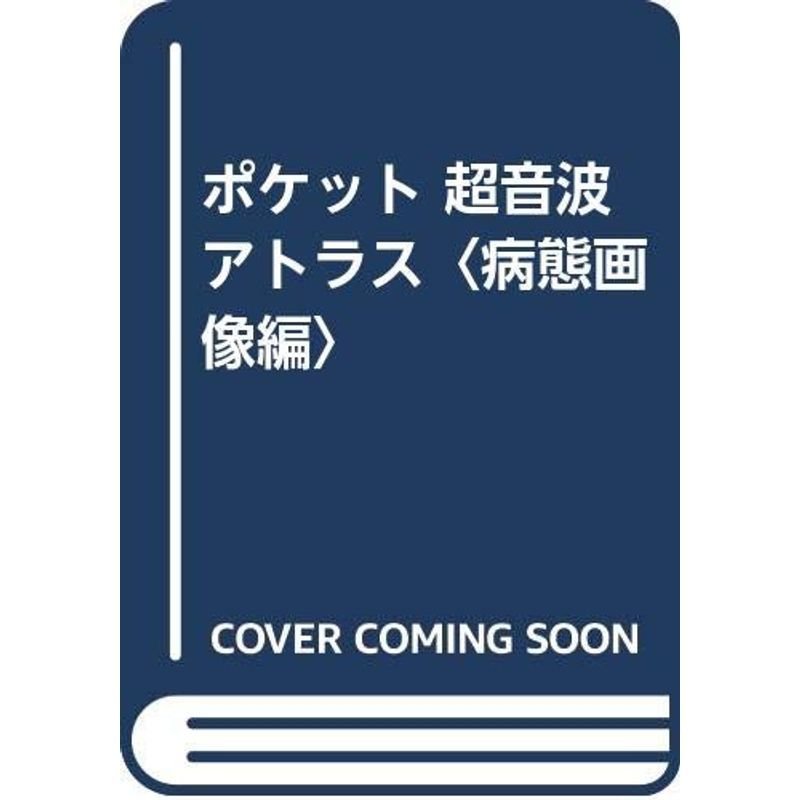 ポケット 超音波アトラス〈病態画像編〉

COVER COMING SOON